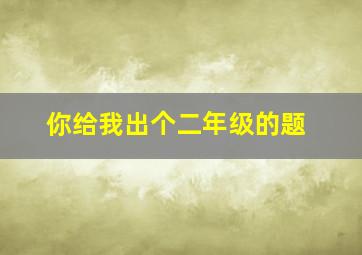 你给我出个二年级的题